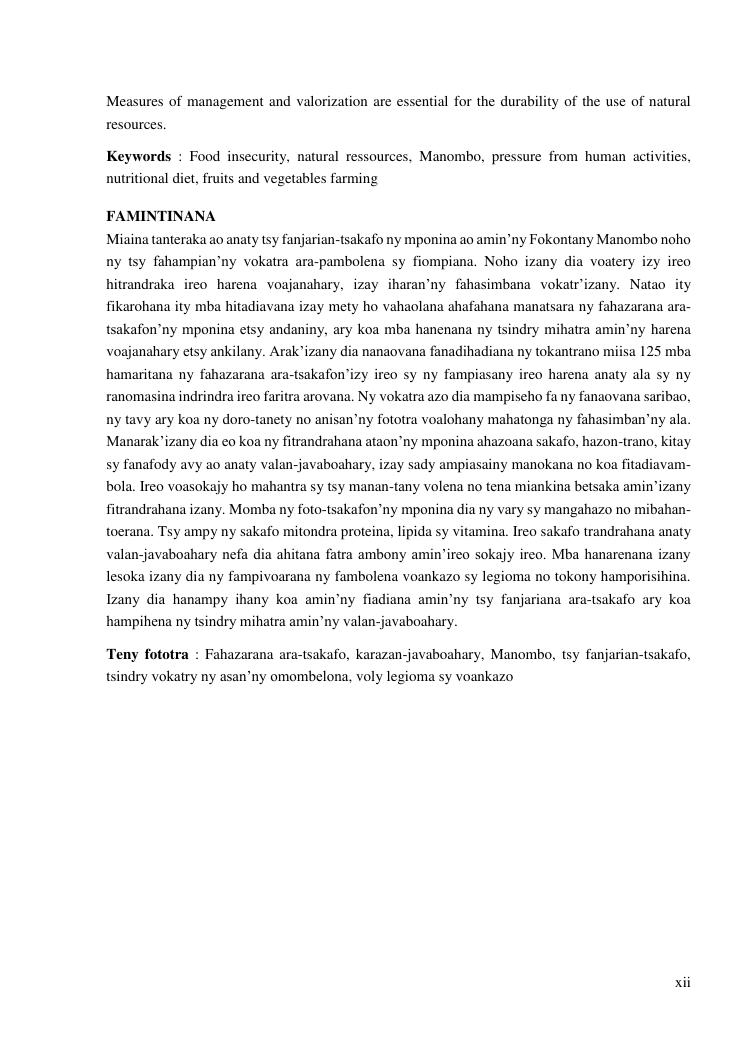 Measures of management and valorization are essential for the durability of the use of natural resources.

**Keywords** : Food insecurity, natural ressources, Manombo, pressure from human activities, nutritional diet, fruits and vegetables farming

**FAMINTINANA**
Miaina tanteraka ao anaty tsy fanjarian-tsakafo ny mponina ao amin'ny Fokontany Manombo noho ny tsy fahampian'ny vokatra ara-pambolena sy fiompiana. Noho izany dia voatery izy ireo hitrandraka ireo harena voajanahary, izay iharan'ny fahasimbana vokatr'izany. Natao ity fikarohana ity mba hitadiavana izay mety ho vahaolana ahafahana manatsara ny fahazarana ara-tsakafon'ny mponina etsy andaniny, ary koa mba hanenana ny tsindry mihatra amin'ny harena voajanahary etsy ankilany. Arak'izany dia nanaovana fanadihadiana ny tokantrano miisa 125 mba hamaritana ny fahazarana ara-tsakafon'izy ireo sy ny fampiasany ireo harena anaty ala sy ny ranomasina indrindra ireo faritra arovana. Ny vokatra azo dia mampiseho fa ny fanaovana saribao, ny tavy ary koa ny doro-tanety no anisan'ny fototra voalohany mahatonga ny fahasimban'ny ala. Manarak'izany dia eo koa ny fitrandrahana ataon'ny mponina ahazoana sakafo, hazon-trano, kitay sy fanafody avy ao anaty valan-javaboahary, izay sady ampiasainy manokana no koa fitadiavambola. Ireo voasokajy ho mahantra sy tsy manan-tany volena no tena miankina betsaka amin'izany fitrandrahana izany. Momba ny foto-tsakafon'ny mponina dia ny vary sy mangahazo no mibahantoerana. Tsy ampy ny sakafo mitondra proteina, lipida sy vitamina. Ireo sakafo trandrahana anaty valan-javaboahary nefa dia ahitana fatra ambony amin'ireo sokajy ireo. Mba hanarenana izany lesoka izany dia ny fampivoarana ny fambolena voankazo sy legioma no tokony hamporisihina. Izany dia hanampy ihany koa amin'ny fiadiana amin'ny tsy fanjariana ara-tsakafo ary koa hampihena ny tsindry mihatra amin'ny valan-javaboahary.

**Teny fototra** : Fahazarana ara-tsakafo, karazan-javaboahary, Manombo, tsy fanjarian-tsakafo, tsindry vokatry ny asan'ny omombelona, voly legioma sy voankazo

xii